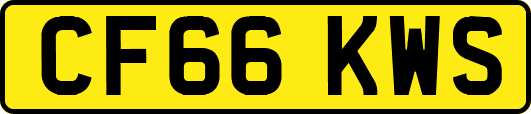 CF66 KWS